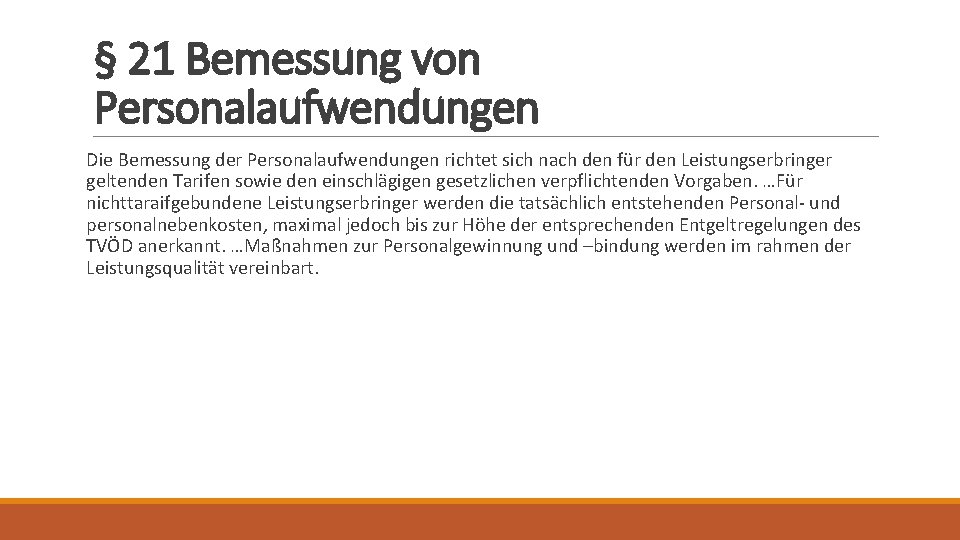 § 21 Bemessung von Personalaufwendungen

Die Bemessung der Personalaufwendungen richtet sich nach den für den Leistungserbringer geltenden Tarifen sowie den einschlägigen gesetzlichen verpflichtenden Vorgaben. …Für nichttaraifgebundene Leistungserbringer werden die tatsächlich entstehenden Personal- und personalnebenkosten, maximal jedoch bis zur Höhe der entsprechenden Entgeltregelungen des TVÖD anerkannt. …Maßnahmen zur Personalgewinnung und –bindung werden im rahmen der Leistungsqualität vereinbart.